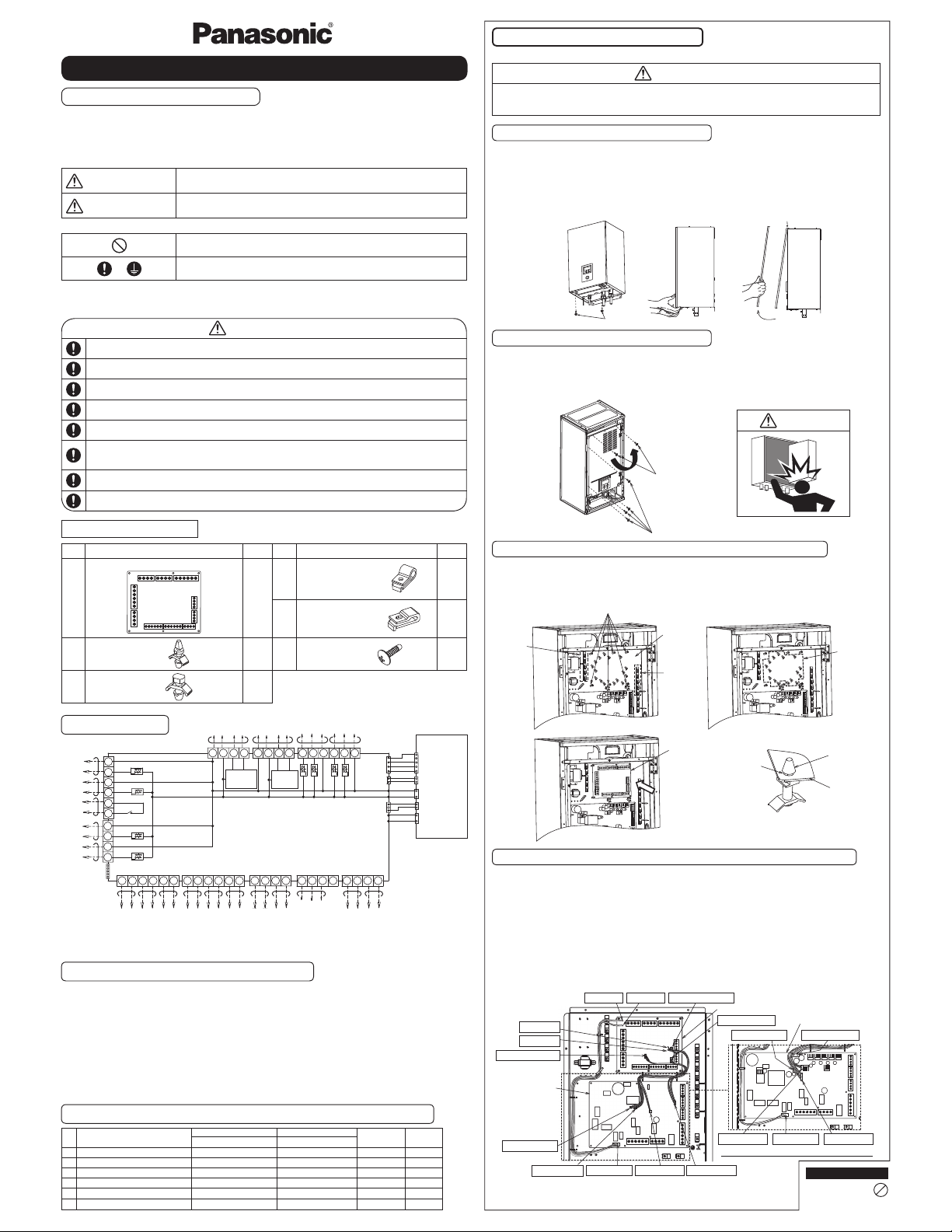 Panasonic®